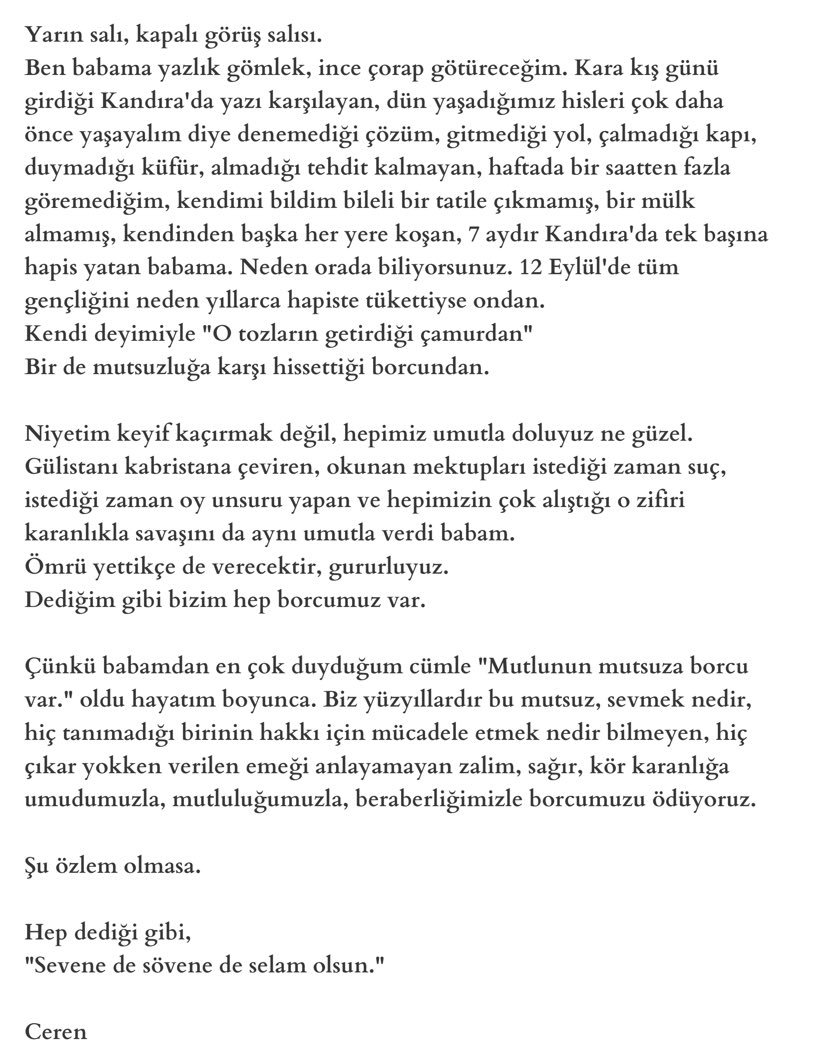 Yarın salı, kapalı görüş salısı.
Ben babama yazlık gömlek, ince çorap götüreceğim. Kara kış günü girdiği Kandıra'da yazı karşılayan, dün yaşadığımız hisleri çok daha önce yaşayalım diye denemediği çözüm, gitmediği yol, çalmadığı kapı, duymadığı küfür, almadığı tehdit kalmayan, haftada bir saatten fazla göremediğim, kendimi bildim bileli bir tatile çıkmamış, bir mülk almamış, kendinden başka her yere koşan, 7 aydır Kandıra'da tek başına hapis yatan babama. Neden orada biliyorsunuz. 12 Eylül'de tüm gençliğini neden yıllarca hapiste tükettiyse ondan.
Kendi deyimiyle "O tozların getirdiği çamurdan"
Bir de mutsuzluğa karşı hissettiği borcundan.

Niyetim keyif kaçırmak değil, hepimiz umutla doluyuz ne güzel.
Gülistanı kabristana çeviren, okunan mektupları istediği zaman suç, istediği zaman oy unsuru yapan ve hepimizin çok alıştığı o zifiri karanlıkla savaşını da aynı umutla verdi babam.
Ömrü yettikçe de verecektir, gururluyuz.
Dediğim gibi bizim hep borcumuz var.

Çünkü babamdan en çok duyduğum cümle "Mutlunun mutsuza borcu var." oldu hayatım boyunca. Biz yüzyıllardır bu mutsuz, sevmek nedir, hiç tanımadığı birinin hakkı için mücadele etmek nedir bilmeyen, hiç çıkar yokken verilen emeği anlayamayan zalim, sağır, kör karanlığa umudumuzla, mutluluğumuzla, beraberliğimizle borcumuzu ödüyoruz.

Şu özlem olmasa.

Hep dediği gibi,
"Sevene de sövene de selam olsun."

Ceren